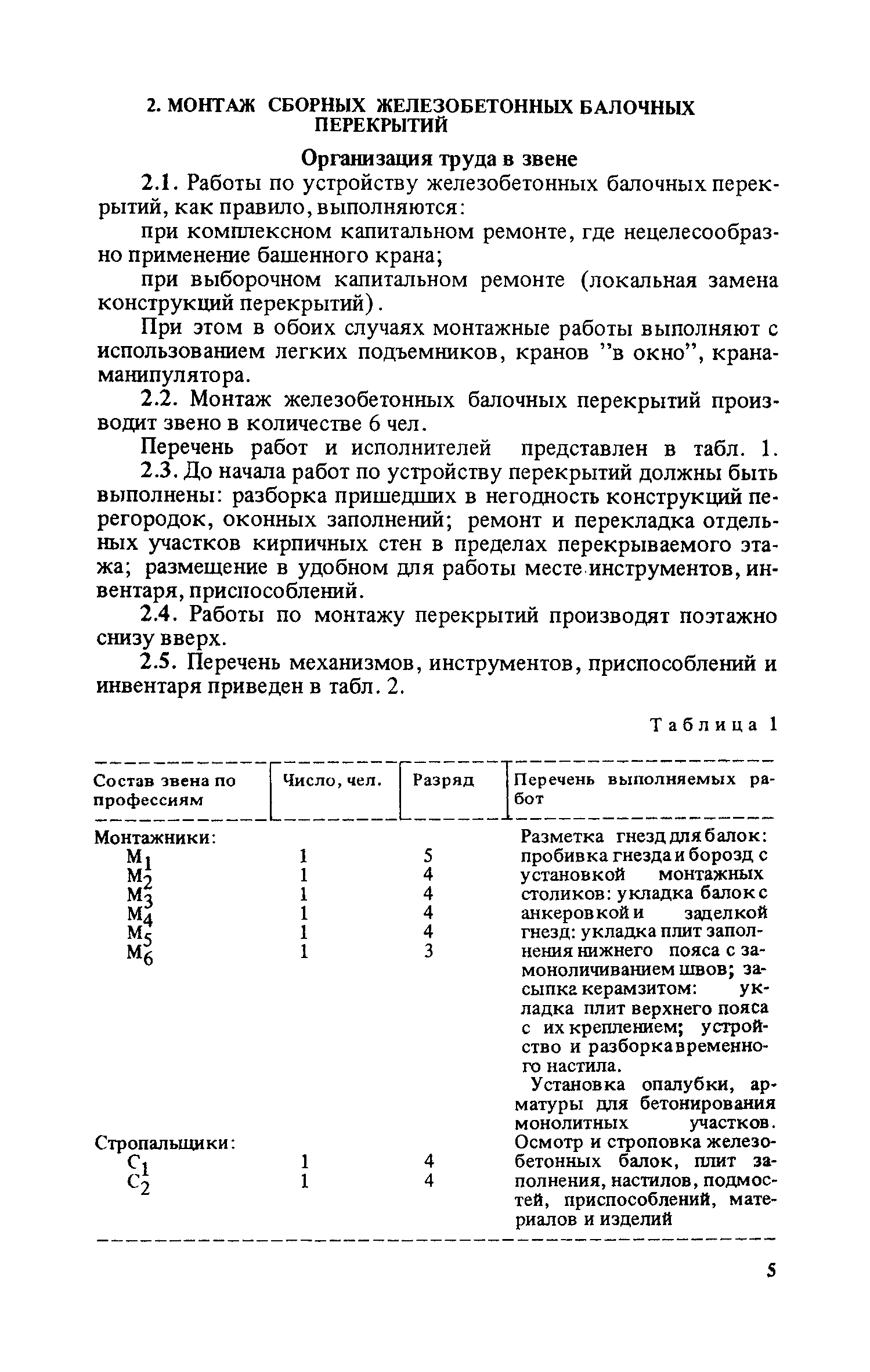 2. МОНТАЖ СБОРНЫХ ЖЕЛЕЗОБЕТОННЫХ БАЛОЧНЫХ ПЕРЕКРЫТИЙ

Организация труда в звене

2.1. Работы по устройству железобетонных балочных перекрытий, как правило, выполняются:

при комплексном капитальном ремонте, где нецелесообразно применение башенного крана;

при выборочном капитальном ремонте (локальная замена конструкций перекрытий).

При этом в обоих случаях монтажные работы выполняют с использованием легких подъемников, кранов "в окно", крана-манипулятора.

2.2. Монтаж железобетонных балочных перекрытий производит звено в количестве 6 чел.

Перечень работ и исполнителей представлен в табл. 1.

2.3. До начала работ по устройству перекрытий должны быть выполнены: разборка пришедших в негодность конструкций перегородок, оконных заполнений; ремонт и перекладка отдельных участков кирпичных стен в пределах перекрываемого этажа; размещение в удобном для работы месте инструментов, инвентаря, приспособлений.

2.4. Работы по монтажу перекрытий производят поэтажно снизу вверх.

2.5. Перечень механизмов, инструментов, приспособлений и инвентаря приведен в табл. 2.

Таблица 1

| Состав звена по профессиям | Число, чел. | Разряд | Перечень выполняемых работ |
|---|---|---|---|
| Монтажники: | | | Разметка гнезд для балок: пробивка гнезда и борозд с установкой монтажных столиков: укладка балок с анкеровкой и заделкой гнезд: укладка плит заполнения нижнего пояса с замоноличиванием швов; засыпка керамзитом: укладка плит верхнего пояса с их креплением; устройство и разборка временного настила. Установка опалубки, арматуры для бетонирования монолитных участков. |
| $М_1$ | 1 | 5 | |
| $М_2$ | 1 | 4 | |
| $М_3$ | 1 | 4 | |
| $М_4$ | 1 | 4 | |
| $М_5$ | 1 | 4 | |
| $М_6$ | 1 | 3 | |
| Стропальщики: | | | Осмотр и строповка железобетонных балок, плит заполнения, настилов, подмостей, приспособлений, материалов и изделий |
| $С_1$ | 1 | 4 | |
| $С_2$ | 1 | 4 | |

5